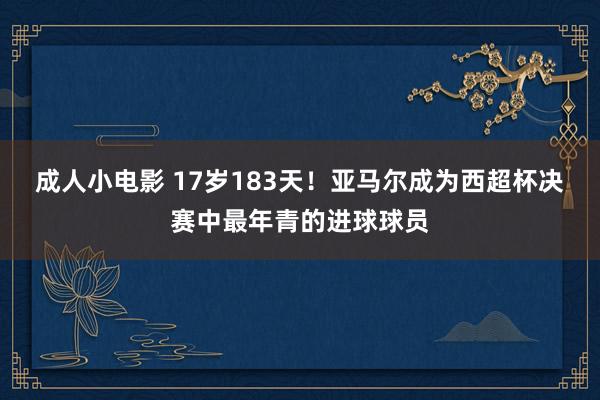 成人小电影 17岁183天！亚马尔成为西超杯决赛中最年青的进球球员